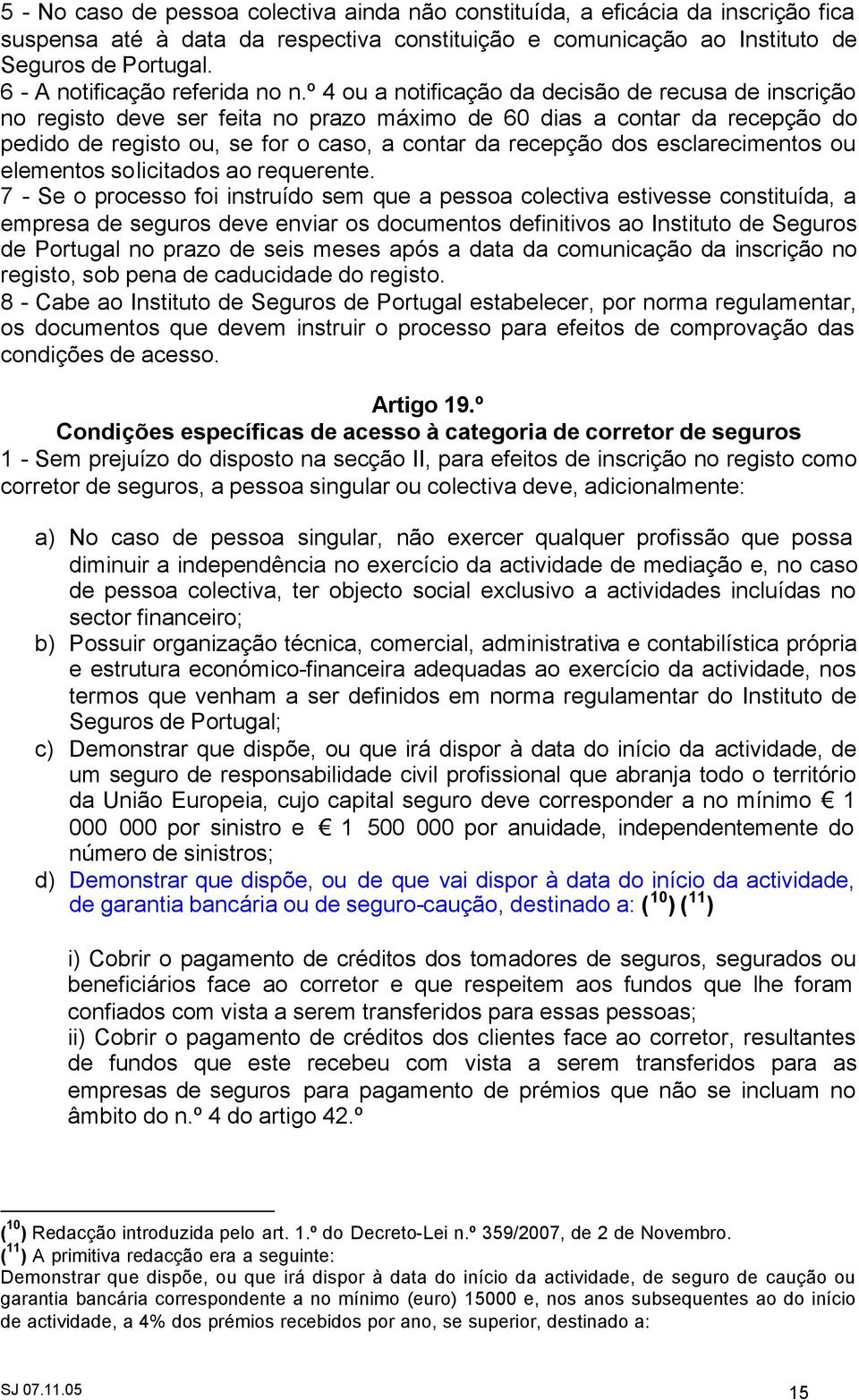 5 - No caso de pessoa colectiva ainda não constituída, a eficácia da inscrição fica suspensa até à data da respectiva constituição e comunicação ao Instituto de Seguros de Portugal.
6 - A notificação referida no n.º 4 ou a notificação da decisão de recusa de inscrição no registo deve ser feita no prazo máximo de 60 dias a contar da recepção do pedido de registo ou, se for o caso, a contar da recepção dos esclarecimentos ou elementos solicitados ao requerente.
7 - Se o processo foi instruído sem que a pessoa colectiva estivesse constituída, a empresa de seguros deve enviar os documentos definitivos ao Instituto de Seguros de Portugal no prazo de seis meses após a data da comunicação da inscrição no registo, sob pena de caducidade do registo.
8 - Cabe ao Instituto de Seguros de Portugal estabelecer, por norma regulamentar, os documentos que devem instruir o processo para efeitos de comprovação das condições de acesso.

Artigo 19.º
Condições específicas de acesso à categoria de corretor de seguros
1 - Sem prejuízo do disposto na secção II, para efeitos de inscrição no registo como corretor de seguros, a pessoa singular ou colectiva deve, adicionalmente:

a) No caso de pessoa singular, não exercer qualquer profissão que possa diminuir a independência no exercício da actividade de mediação e, no caso de pessoa colectiva, ter objecto social exclusivo a actividades incluídas no sector financeiro;
b) Possuir organização técnica, comercial, administrativa e contabilística própria e estrutura económico-financeira adequadas ao exercício da actividade, nos termos que venham a ser definidos em norma regulamentar do Instituto de Seguros de Portugal;
c) Demonstrar que dispõe, ou que irá dispor à data do início da actividade, de um seguro de responsabilidade civil profissional que abranja todo o território da União Europeia, cujo capital seguro deve corresponder a no mínimo € 1 000 000 por sinistro e € 1 500 000 por anuidade, independentemente do número de sinistros;
d) Demonstrar que dispõe, ou de que vai dispor à data do início da actividade, de garantia bancária ou de seguro-caução, destinado a: ($^{10}$) ($^{11}$)

i) Cobrir o pagamento de créditos dos tomadores de seguros, segurados ou beneficiários face ao corretor e que respeitem aos fundos que lhe foram confiados com vista a serem transferidos para essas pessoas;
ii) Cobrir o pagamento de créditos dos clientes face ao corretor, resultantes de fundos que este recebeu com vista a serem transferidos para as empresas de seguros para pagamento de prémios que não se incluam no âmbito do n.º 4 do artigo 42.º

($^{10}$) Redacção introduzida pelo art. 1.º do Decreto-Lei n.º 359/2007, de 2 de Novembro.
($^{11}$) A primitiva redacção era a seguinte:
Demonstrar que dispõe, ou que irá dispor à data do início da actividade, de seguro de caução ou garantia bancária correspondente a no mínimo (euro) 15000 e, nos anos subsequentes ao do início de actividade, a 4% dos prémios recebidos por ano, se superior, destinado a:

SJ 07.11.05
15